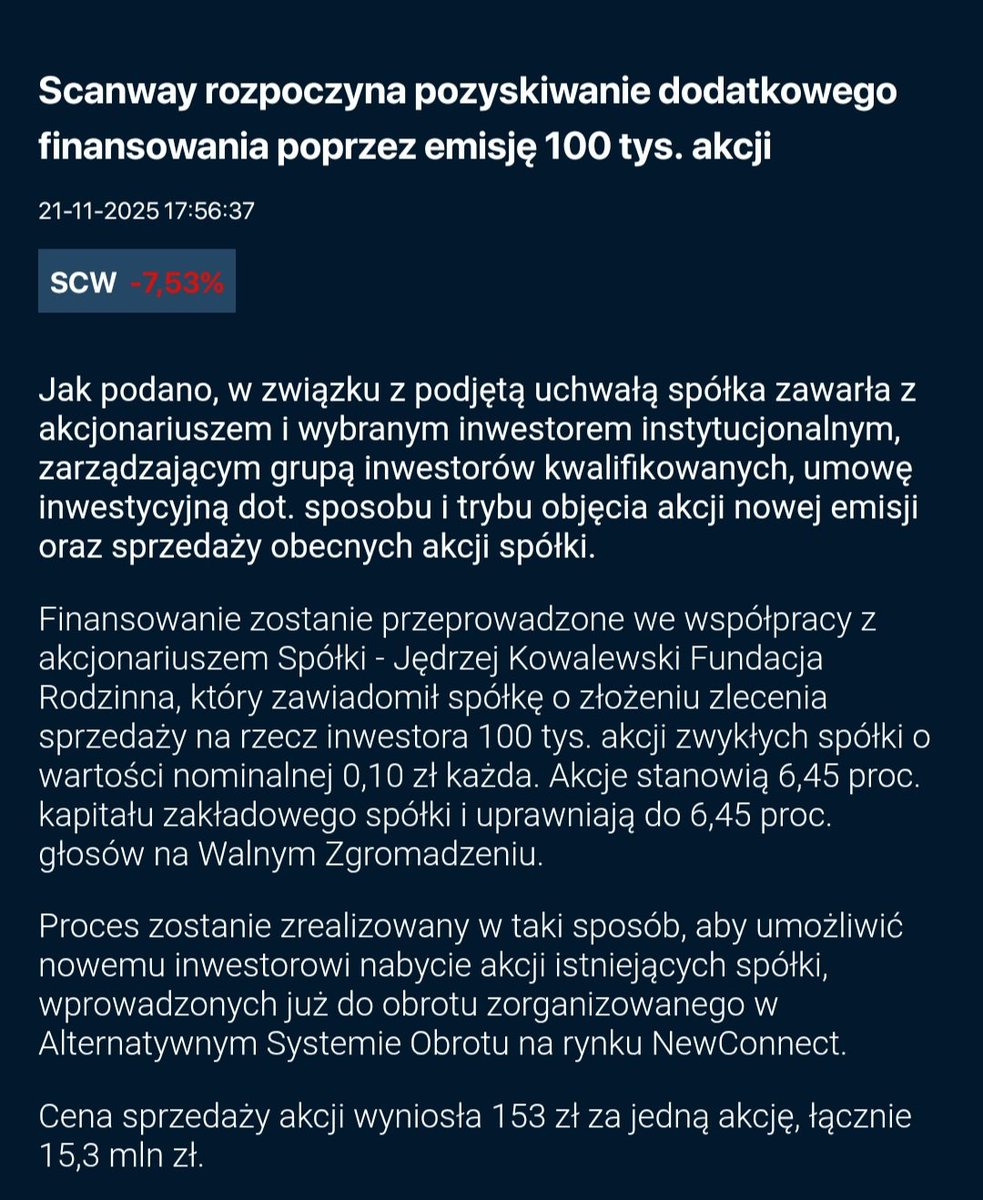 Scanway rozpoczyna pozyskiwanie dodatkowego finansowania poprzez emisję 100 tys. akcji

21-11-2025 17:56:37

SCW -7,53%

Jak podano, w związku z podjętą uchwałą spółka zawarła z akcjonariuszem i wybranym inwestorem instytucjonalnym, zarządzającym grupą inwestorów kwalifikowanych, umowę inwestycyjną dot. sposobu i trybu objęcia akcji nowej emisji oraz sprzedaży obecnych akcji spółki.

Finansowanie zostanie przeprowadzone we współpracy z akcjonariuszem Spółki - Jędrzej Kowalewski Fundacja Rodzinna, który zawiadomił spółkę o złożeniu zlecenia sprzedaży na rzecz inwestora 100 tys. akcji zwykłych spółki o wartości nominalnej 0,10 zł każda. Akcje stanowią 6,45 proc. kapitału zakładowego spółki i uprawniają do 6,45 proc. głosów na Walnym Zgromadzeniu.

Proces zostanie zrealizowany w taki sposób, aby umożliwić nowemu inwestorowi nabycie akcji istniejących spółki, wprowadzonych już do obrotu zorganizowanego w Alternatywnym Systemie Obrotu na rynku NewConnect.

Cena sprzedaży akcji wyniosła 153 zł za jedną akcję, łącznie 15,3 mln zł.